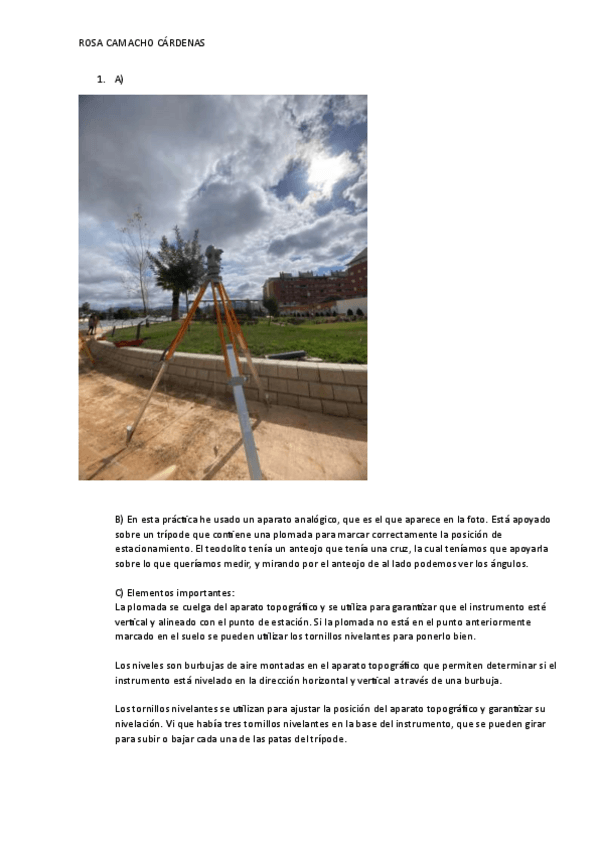 ROSA CAMACHO CÁRDENAS

1. A)

B) En esta práctica he usado un aparato analógico, que es el que aparece en la foto. Está apoyado sobre un trípode que contiene una plomada para marcar correctamente la posición de estacionamiento. El teodolito tenía un anteojo que tenía una cruz, la cual teníamos que apoyarla sobre lo que queríamos medir, y mirando por el anteojo de al lado podemos ver los ángulos.

C) Elementos importantes:
La plomada se cuelga del aparato topográfico y se utiliza para garantizar que el instrumento esté vertical y alineado con el punto de estación. Si la plomada no está en el punto anteriormente marcado en el suelo se pueden utilizar los tornillos nivelantes para ponerlo bien.

Los niveles son burbujas de aire montadas en el aparato topográfico que permiten determinar si el instrumento está nivelado en la dirección horizontal y vertical a través de una burbuja.

Los tornillos nivelantes se utilizan para ajustar la posición del aparato topográfico y garantizar su nivelación. Vi que había tres tornillos nivelantes en la base del instrumento, que se pueden girar para subir o bajar cada una de las patas del trípode.